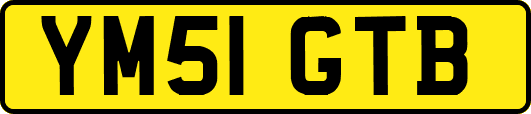 YM51 GTB